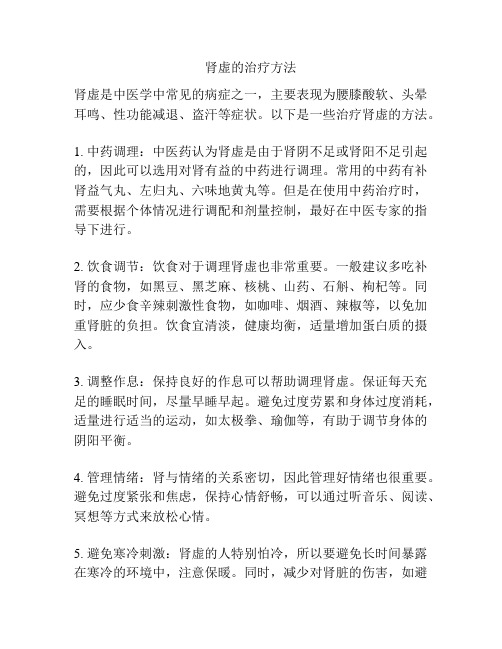 肾虚的治疗方法

肾虚是中医学中常见的病症之一，主要表现为腰膝酸软、头晕耳鸣、性功能减退、盗汗等症状。以下是一些治疗肾虚的方法。

1. 中药调理：中医药认为肾虚是由于肾阴不足或肾阳不足引起的，因此可以选用对肾有益的中药进行调理。常用的中药有补肾益气丸、左归丸、六味地黄丸等。但是在使用中药治疗时，需要根据个体情况进行调配和剂量控制，最好在中医专家的指导下进行。

2. 饮食调节：饮食对于调理肾虚也非常重要。一般建议多吃补肾的食物，如黑豆、黑芝麻、核桃、山药、石斛、枸杞等。同时，应少食辛辣刺激性食物，如咖啡、烟酒、辣椒等，以免加重肾脏的负担。饮食宜清淡，健康均衡，适量增加蛋白质的摄入。

3. 调整作息：保持良好的作息可以帮助调理肾虚。保证每天充足的睡眠时间，尽量早睡早起。避免过度劳累和身体过度消耗，适量进行适当的运动，如太极拳、瑜伽等，有助于调节身体的阴阳平衡。

4. 管理情绪：肾与情绪的关系密切，因此管理好情绪也很重要。避免过度紧张和焦虑，保持心情舒畅，可以通过听音乐、阅读、冥想等方式来放松心情。

5. 避免寒冷刺激：肾虚的人特别怕冷，所以要避免长时间暴露在寒冷的环境中，注意保暖。同时，减少对肾脏的伤害，如避